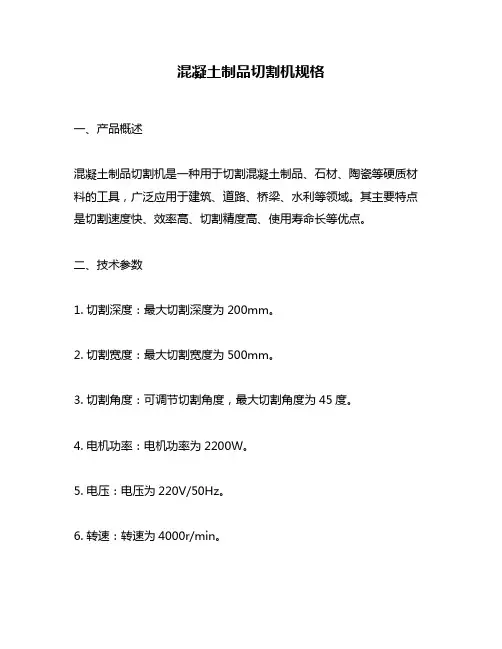 混凝土制品切割机规格

一、产品概述

混凝土制品切割机是一种用于切割混凝土制品、石材、陶瓷等硬质材料的工具，广泛应用于建筑、道路、桥梁、水利等领域。其主要特点是切割速度快、效率高、切割精度高、使用寿命长等优点。

二、技术参数

1. 切割深度：最大切割深度为 200mm。

2. 切割宽度：最大切割宽度为 500mm。

3. 切割角度：可调节切割角度，最大切割角度为 45 度。

4. 电机功率：电机功率为 2200W。

5. 电压：电压为 220V/50Hz。

6. 转速：转速为 4000r/min。